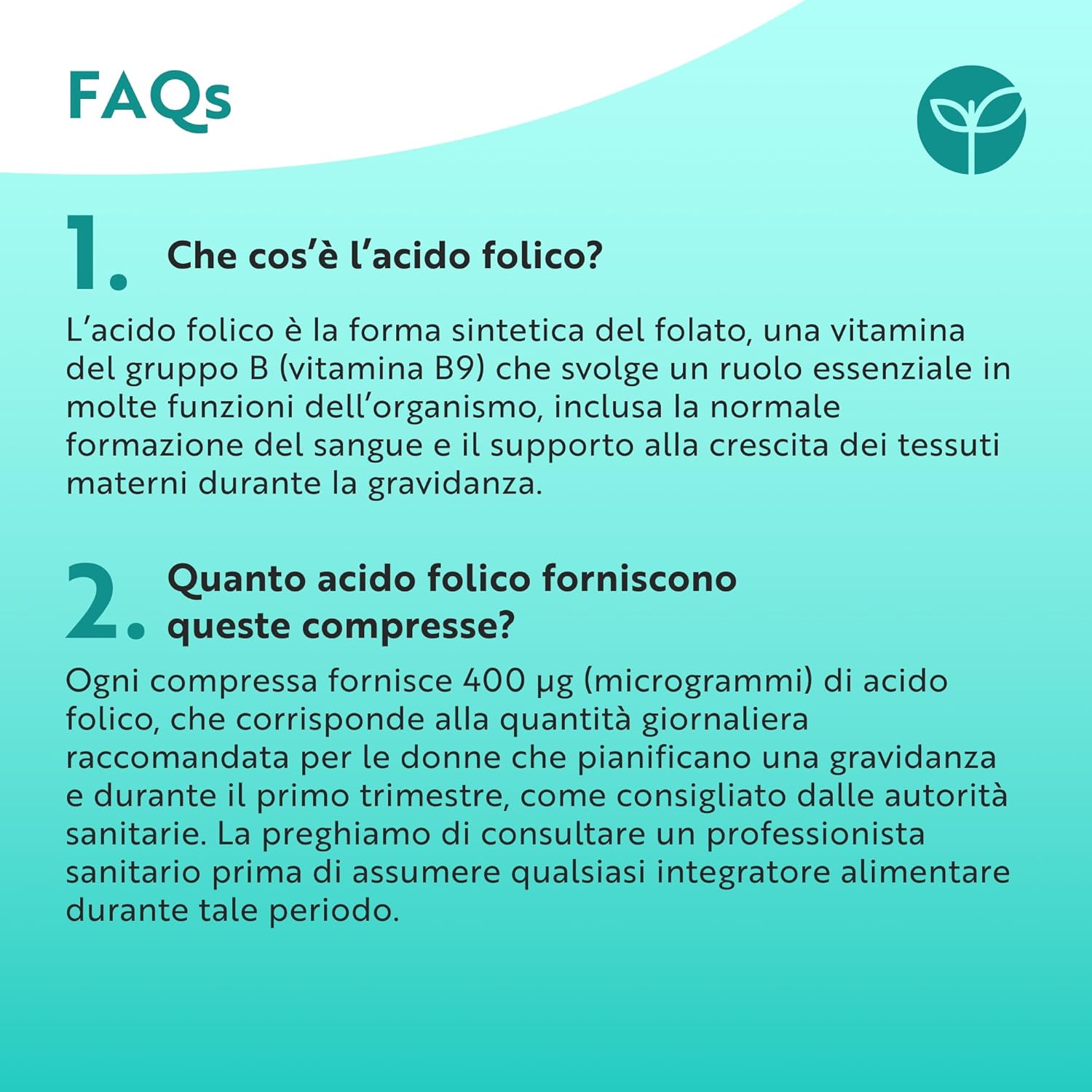 FAQs

1. Che cos'è l'acido folico?

L'acido folico è la forma sintetica del folato, una vitamina del gruppo B (vitamina B9) che svolge un ruolo essenziale in molte funzioni dell'organismo, inclusa la normale formazione del sangue e il supporto alla crescita dei tessuti materni durante la gravidanza.

2. Quanto acido folico forniscono queste compresse?

Ogni compressa fornisce 400 µg (microgrammi) di acido folico, che corrisponde alla quantità giornaliera raccomandata per le donne che pianificano una gravidanza e durante il primo trimestre, come consigliato dalle autorità sanitarie. La preghiamo di consultare un professionista sanitario prima di assumere qualsiasi integratore alimentare durante tale periodo.